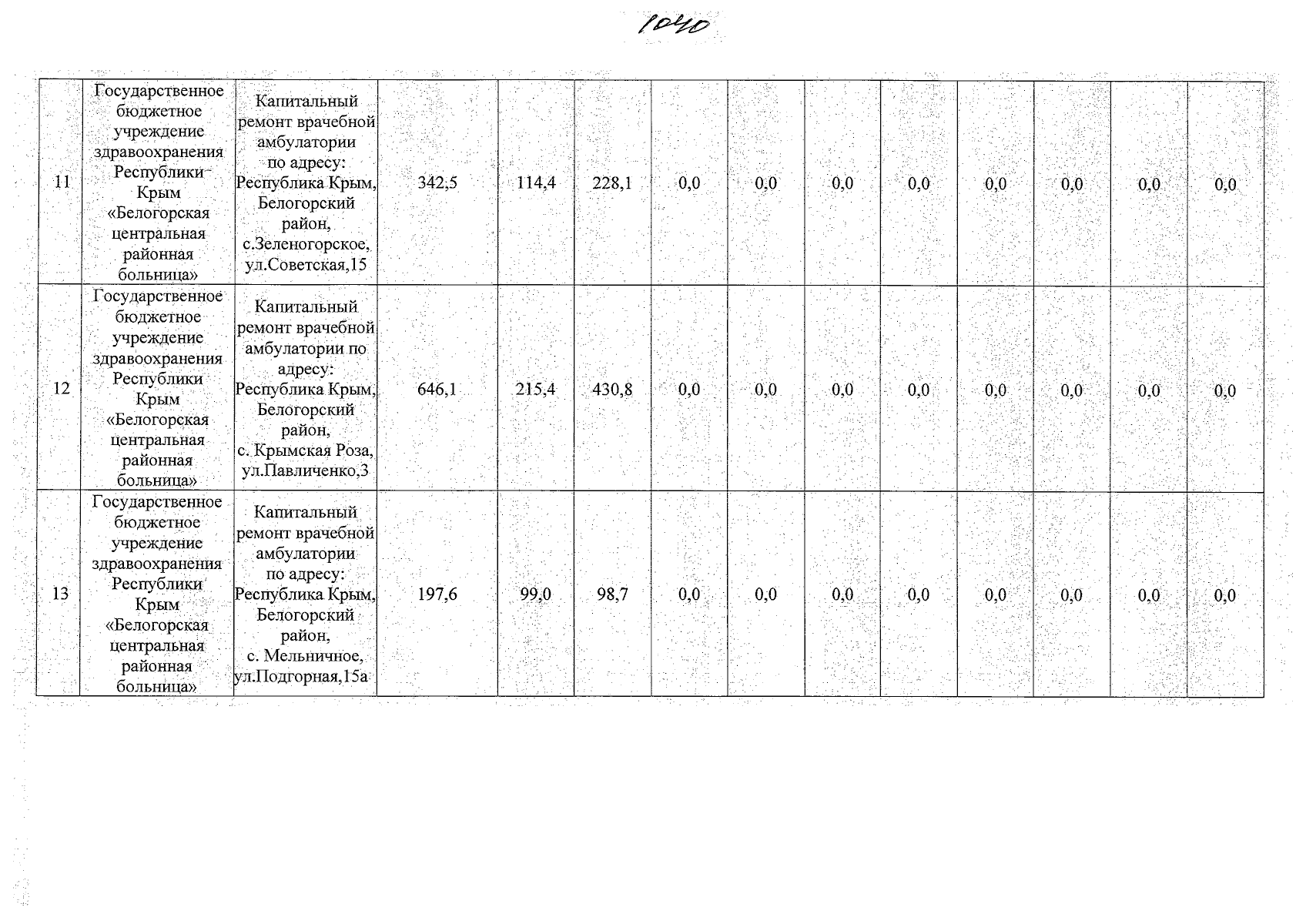 1040

| 11 | Государственное бюджетное учреждение здравоохранения Республики Крым «Белогорская центральная районная больница» | Капитальный ремонт врачебной амбулатории по адресу: Республика Крым, Белогорский район, с.Зеленогорское, ул.Советская,15 | 342,5 | 114,4 | 228,1 | 0,0 | 0,0 | 0,0 | 0,0 | 0,0 | 0,0 | 0,0 | 0,0 |
|---|---|---|---|---|---|---|---|---|---|---|---|---|---|
| 12 | Государственное бюджетное учреждение здравоохранения Республики Крым «Белогорская центральная районная больница» | Капитальный ремонт врачебной амбулатории по адресу: Республика Крым, Белогорский район, с. Крымская Роза, ул.Павличенко,3 | 646,1 | 215,4 | 430,8 | 0,0 | 0,0 | 0,0 | 0,0 | 0,0 | 0,0 | 0,0 | 0,0 |
| 13 | Государственное бюджетное учреждение здравоохранения Республики Крым «Белогорская центральная районная больница» | Капитальный ремонт врачебной амбулатории по адресу: Республика Крым, Белогорский район, с. Мельничное, ул.Подгорная,15а | 197,6 | 99,0 | 98,7 | 0,0 | 0,0 | 0,0 | 0,0 | 0,0 | 0,0 | 0,0 | 0,0 |